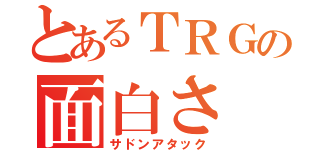 とあるＴＲＧの
面白さ
サドンアタック